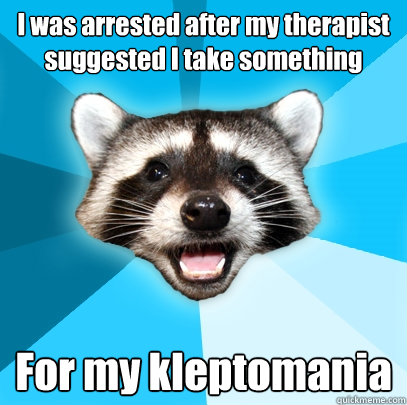 I was arrested after my therapist suggested I take something

For my kleptomania

quickmeme.com